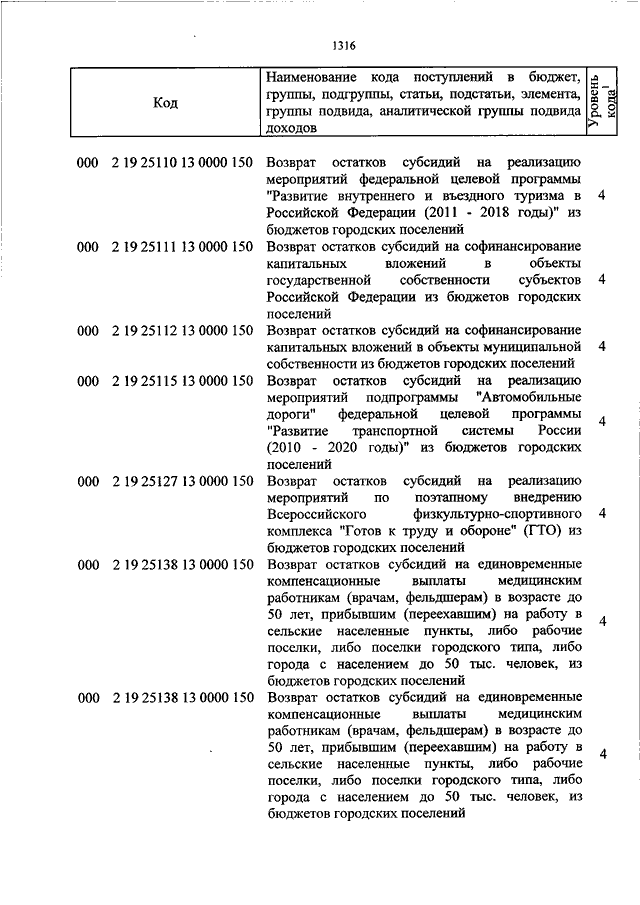 1316

| Код | Наименование кода поступлений в бюджет, группы, подгруппы, статьи, подстатьи, элемента, группы подвида, аналитической группы подвида доходов | Уровень кода$^1$ |
|---|---|---|
| 000 2 19 25110 13 0000 150 | Возврат остатков субсидий на реализацию мероприятий федеральной целевой программы "Развитие внутреннего и въездного туризма в Российской Федерации (2011 - 2018 годы)" из бюджетов городских поселений | 4 |
| 000 2 19 25111 13 0000 150 | Возврат остатков субсидий на софинансирование капитальных вложений в объекты государственной собственности субъектов Российской Федерации из бюджетов городских поселений | 4 |
| 000 2 19 25112 13 0000 150 | Возврат остатков субсидий на софинансирование капитальных вложений в объекты муниципальной собственности из бюджетов городских поселений | 4 |
| 000 2 19 25115 13 0000 150 | Возврат остатков субсидий на реализацию мероприятий подпрограммы "Автомобильные дороги" федеральной целевой программы "Развитие транспортной системы России (2010 - 2020 годы)" из бюджетов городских поселений | 4 |
| 000 2 19 25127 13 0000 150 | Возврат остатков субсидий на реализацию мероприятий по поэтапному внедрению Всероссийского физкультурно-спортивного комплекса "Готов к труду и обороне" (ГТО) из бюджетов городских поселений | 4 |
| 000 2 19 25138 13 0000 150 | Возврат остатков субсидий на единовременные компенсационные выплаты медицинским работникам (врачам, фельдшерам) в возрасте до 50 лет, прибывшим (переехавшим) на работу в сельские населенные пункты, либо рабочие поселки, либо поселки городского типа, либо города с населением до 50 тыс. человек, из бюджетов городских поселений | 4 |
| 000 2 19 25138 13 0000 150 | Возврат остатков субсидий на единовременные компенсационные выплаты медицинским работникам (врачам, фельдшерам) в возрасте до 50 лет, прибывшим (переехавшим) на работу в сельские населенные пункты, либо рабочие поселки, либо поселки городского типа, либо города с населением до 50 тыс. человек, из бюджетов городских поселений | 4 |